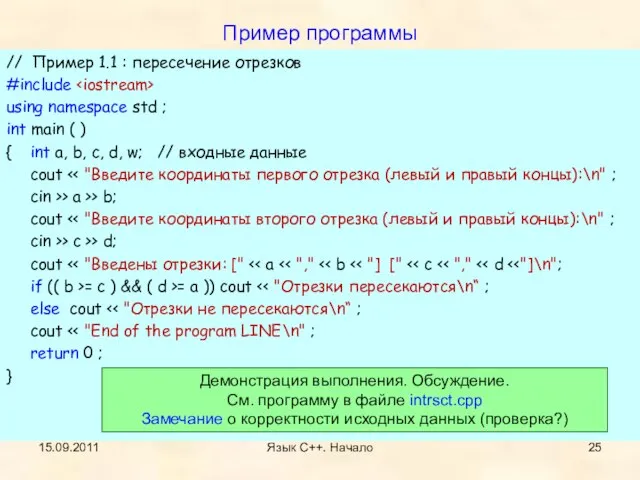 Пример программы

// Пример 1.1 : пересечение отрезков
#include <iostream>
using namespace std ;
int main ( )
{ int a, b, c, d, w; // входные данные
cout << "Введите координаты первого отрезка (левый и правый концы):\n" ;
cin >> a >> b;
cout << "Введите координаты второго отрезка (левый и правый концы):\n" ;
cin >> c >> d;
cout << "Введены отрезки: [" << a << "," << b << "] [" << c << "," << d <<"]\n";
if (( b >= c ) && ( d >= a )) cout << "Отрезки пересекаются\n" ;
else cout << "Отрезки не пересекаются\n" ;
cout << "End of the program LINE\n" ;
return 0 ;
}

Демонстрация выполнения. Обсуждение.
См. программу в файле intrsct.cpp
Замечание о корректности исходных данных (проверка?)

15.09.2011 Язык С++. Начало 25